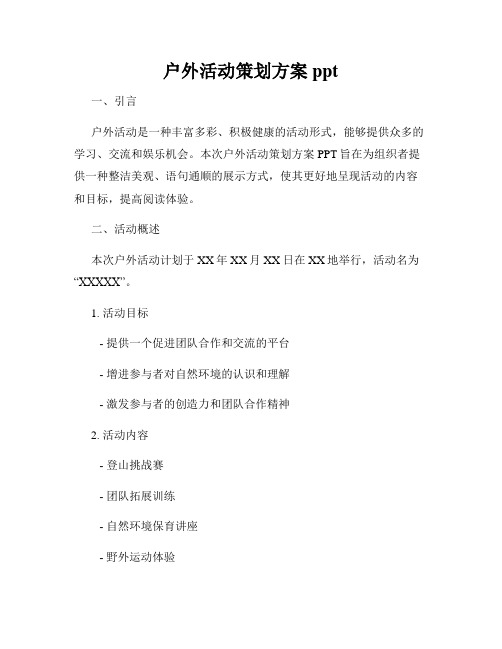 户外活动策划方案 ppt

一、引言

户外活动是一种丰富多彩、积极健康的活动形式，能够提供众多的学习、交流和娱乐机会。本次户外活动策划方案 PPT 旨在为组织者提供一种整洁美观、语句通顺的展示方式，使其更好地呈现活动的内容和目标，提高阅读体验。

二、活动概述

本次户外活动计划于 XX 年 XX 月 XX 日在 XX 地举行，活动名为“XXXXX”。

1. 活动目标

- 提供一个促进团队合作和交流的平台

- 增进参与者对自然环境的认识和理解

- 激发参与者的创造力和团队合作精神

2. 活动内容

- 登山挑战赛

- 团队拓展训练

- 自然环境保育讲座

- 野外运动体验